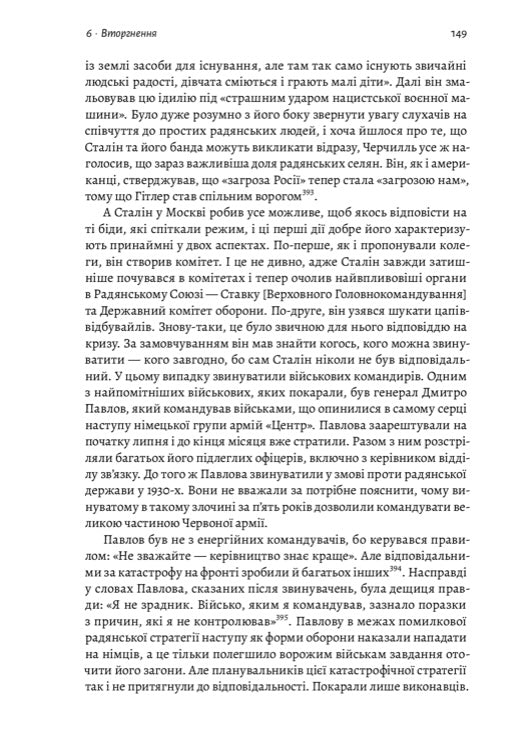 6 · Вторгнення 149

із землі засоби для існування, але там так само існують звичайні людські радості, дівчата сміються і грають малі діти». Далі він змальовував цю ідилію під «страшним ударом нацистської воєнної машини». Було дуже розумно з його боку звернути увагу слухачів на співчуття до простих радянських людей, і хоча йшлося про те, що Сталін та його банда можуть викликати відразу, Черчилль усе ж наголосив, що зараз важливіша доля радянських селян. Він, як і американці, стверджував, що «загроза Росії» тепер стала «загрозою нам», тому що Гітлер став спільним ворогом$^{393}$.

А Сталін у Москві робив усе можливе, щоб якось відповісти на ті біди, які спіткали режим, і ці перші дії добре його характеризують принаймні у двох аспектах. По-перше, як і пропонували колеги, він створив комітет. І це не дивно, адже Сталін завжди затишніше почувався в комітетах і тепер очолив найвпливовіші органи в Радянському Союзі — Ставку [Верховного Головнокомандування] та Державний комітет оборони. По-друге, він узявся шукати цапів-відбувайлів. Знову-таки, це було звичною для нього відповіддю на кризу. За замовчуванням він мав знайти когось, кого можна звинуватити — кого завгодно, бо сам Сталін ніколи не був відповідальний. У цьому випадку звинуватили військових командирів. Одним з найпомітніших військових, яких покарали, був генерал Дмитро Павлов, який командував військами, що опинилися в самому серці наступу німецької групи армій «Центр». Павлова заарештували на початку липня і до кінця місяця вже стратили. Разом з ним розстріляли багатьох його підлеглих офіцерів, включно з керівником відділу зв'язку. До того ж Павлова звинуватили у змові проти радянської держави у 1930-х. Вони не вважали за потрібне пояснити, чому винуватому в такому злочині за п'ять років дозволили командувати великою частиною Червоної армії.

Павлов був не з енергійних командувачів, бо керувався правилом: «Не зважайте — керівництво знає краще». Але відповідальними за катастрофу на фронті зробили й багатьох інших$^{394}$. Насправді у словах Павлова, сказаних після звинувачень, була дещиця правди: «Я не зрадник. Військо, яким я командував, зазнало поразки з причин, які я не контролював»$^{395}$. Павлову в межах помилкової радянської стратегії наступу як форми оборони наказали нападати на німців, а це тільки полегшило ворожим військам завдання оточити його загони. Але планувальників цієї катастрофічної стратегії так і не притягнули до відповідальності. Покарали лише виконавців.